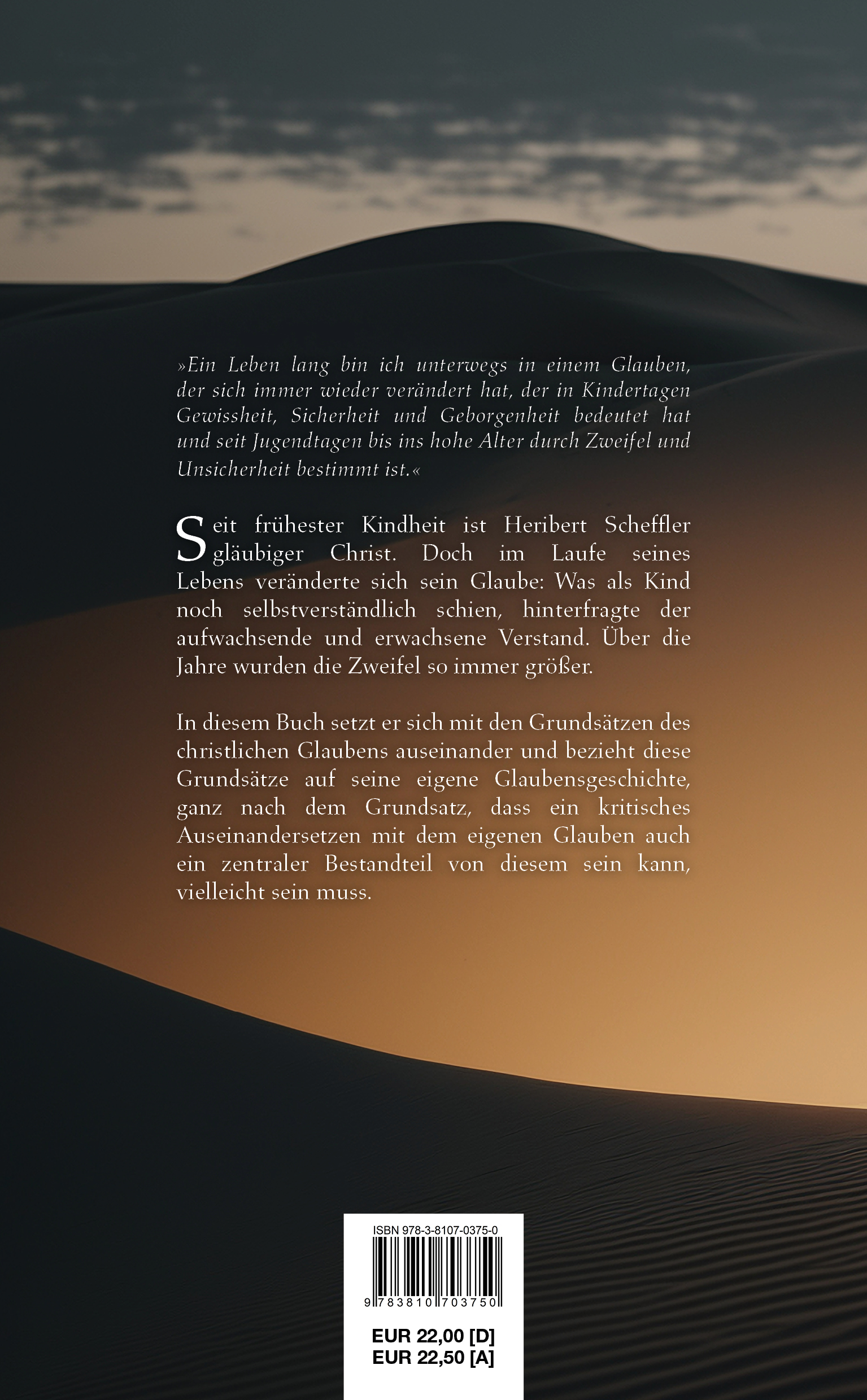 »Ein Leben lang bin ich unterwegs in einem Glauben, der sich immer wieder verändert hat, der in Kindertagen Gewissheit, Sicherheit und Geborgenheit bedeutet hat und seit Jugendtagen bis ins hohe Alter durch Zweifel und Unsicherheit bestimmt ist.«

Seit frühester Kindheit ist Heribert Scheffler gläubiger Christ. Doch im Laufe seines Lebens veränderte sich sein Glaube: Was als Kind noch selbstverständlich schien, hinterfragte der aufwachsende und erwachsene Verstand. Über die Jahre wurden die Zweifel so immer größer.

In diesem Buch setzt er sich mit den Grundsätzen des christlichen Glaubens auseinander und bezieht diese Grundsätze auf seine eigene Glaubensgeschichte, ganz nach dem Grundsatz, dass ein kritisches Auseinandersetzen mit dem eigenen Glauben auch ein zentraler Bestandteil von diesem sein kann, vielleicht sein muss.

ISBN 978-3-8107-0375-0

9 783810 703750

EUR 22,00 [D]
EUR 22,50 [A]